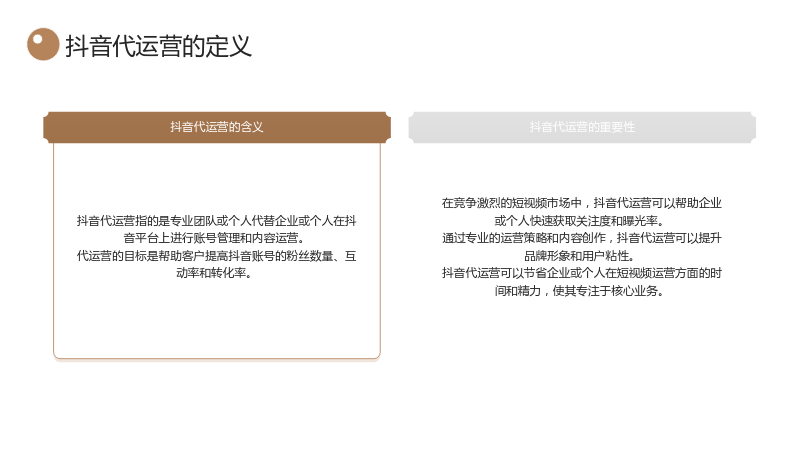 抖音代运营的定义

抖音代运营的含义

抖音代运营指的是专业团队或个人代替企业或个人在抖音平台上进行账号管理和内容运营。

代运营的目标是帮助客户提高抖音账号的粉丝数量、互动率和转化率。

抖音代运营的重要性

在竞争激烈的短视频市场中，抖音代运营可以帮助企业或个人快速获取关注度和曝光率。

通过专业的运营策略和内容创作，抖音代运营可以提升品牌形象和用户粘性。

抖音代运营可以节省企业或个人在短视频运营方面的时间和精力，使其专注于核心业务。